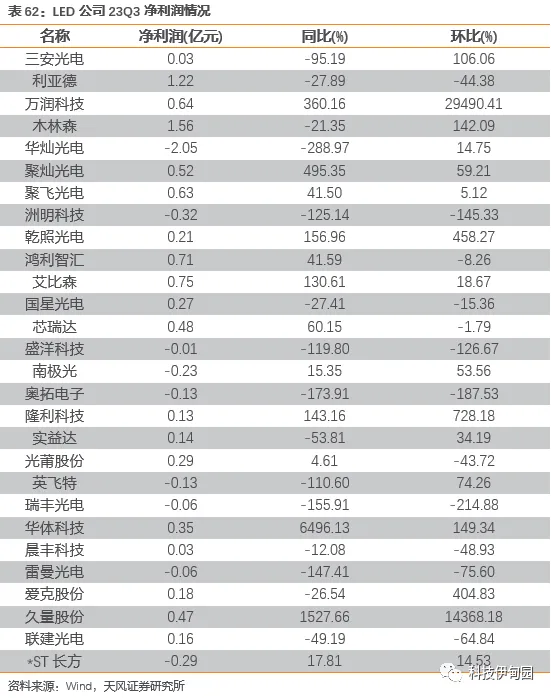 表62：LED公司23Q3净利润情况

| 名称 | 净利润(亿元) | 同比(%) | 环比(%) |
|---|---|---|---|
| 三安光电 | 0.03 | -95.19 | 106.06 |
| 利亚德 | 1.22 | -27.89 | -44.38 |
| 万润科技 | 0.64 | 360.16 | 29490.41 |
| 木林森 | 1.56 | -21.35 | 142.09 |
| 华灿光电 | -2.05 | -288.97 | 14.75 |
| 聚灿光电 | 0.52 | 495.35 | 59.21 |
| 聚飞光电 | 0.63 | 41.50 | 5.12 |
| 洲明科技 | -0.32 | -125.14 | -145.33 |
| 乾照光电 | 0.21 | 156.96 | 458.27 |
| 鸿利智汇 | 0.71 | 41.59 | -8.26 |
| 艾比森 | 0.75 | 130.61 | 18.67 |
| 国星光电 | 0.27 | -27.41 | -15.36 |
| 芯瑞达 | 0.48 | 60.15 | -1.79 |
| 盛洋科技 | -0.01 | -119.80 | -126.67 |
| 南极光 | -0.23 | 15.35 | 53.56 |
| 奥拓电子 | -0.13 | -173.91 | -187.53 |
| 隆利科技 | 0.13 | 143.16 | 728.18 |
| 实益达 | 0.14 | -53.81 | 34.19 |
| 光莆股份 | 0.29 | 4.61 | -43.72 |
| 英飞特 | -0.13 | -110.60 | 74.26 |
| 瑞丰光电 | -0.06 | -155.91 | -214.88 |
| 华体科技 | 0.35 | 6496.13 | 149.34 |
| 晨丰科技 | 0.03 | -12.08 | -48.93 |
| 雷曼光电 | -0.06 | -147.41 | -75.60 |
| 爱克股份 | 0.18 | -26.54 | 404.83 |
| 久量股份 | 0.47 | 1527.66 | 14368.18 |
| 联建光电 | 0.16 | -49.19 | -64.84 |
| *ST长方 | -0.29 | 17.81 | 14.53 |

资料来源：Wind，天风证券研究所

科技伊甸园